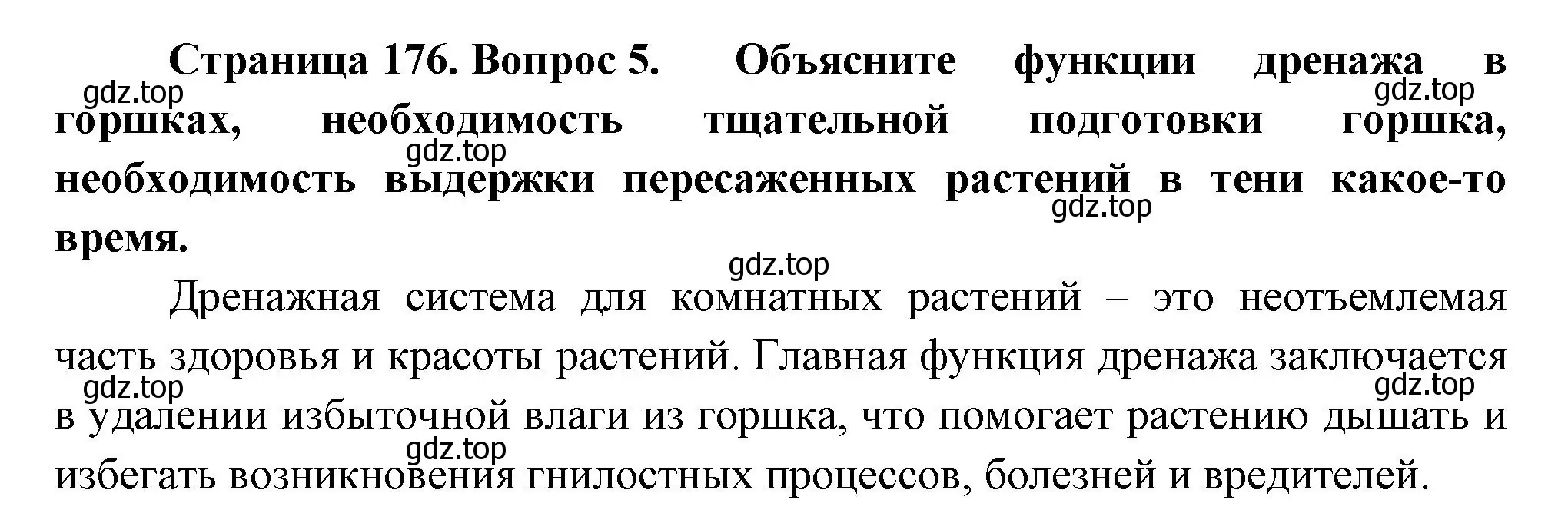 Страница 176. Вопрос 5. Объясните функции дренажа в горшках, необходимость тщательной подготовки горшка, необходимость выдержки пересаженных растений в тени какое-то время.

gdz.top gdz.top gdz.top gdz.top gdz.top

Дренажная система для комнатных растений – это неотъемлемая часть здоровья и красоты растений. Главная функция дренажа заключается в удалении избыточной влаги из горшка, что помогает растению дышать и избегать возникновения гнилостных процессов, болезней и вредителей.

gdz.top gdz.top gdz.top